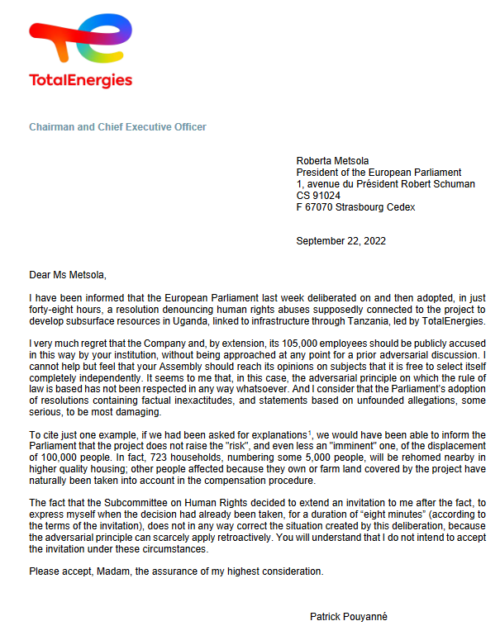 TotalEnergies

Chairman and Chief Executive Officer

Roberta Metsola
President of the European Parliament
1, avenue du Président Robert Schuman
CS 91024
F 67070 Strasbourg Cedex

September 22, 2022

Dear Ms Metsola,

I have been informed that the European Parliament last week deliberated on and then adopted, in just forty-eight hours, a resolution denouncing human rights abuses supposedly connected to the project to develop subsurface resources in Uganda, linked to infrastructure through Tanzania, led by TotalEnergies.

I very much regret that the Company and, by extension, its 105,000 employees should be publicly accused in this way by your institution, without being approached at any point for a prior adversarial discussion. I cannot help but feel that your Assembly should reach its opinions on subjects that it is free to select itself completely independently. It seems to me that, in this case, the adversarial principle on which the rule of law is based has not been respected in any way whatsoever. And I consider that the Parliament's adoption of resolutions containing factual inexactitudes, and statements based on unfounded allegations, some serious, to be most damaging.

To cite just one example, if we had been asked for explanations$^1$, we would have been able to inform the Parliament that the project does not raise the "risk", and even less an "imminent" one, of the displacement of 100,000 people. In fact, 723 households, numbering some 5,000 people, will be rehomed nearby in higher quality housing; other people affected because they own or farm land covered by the project have naturally been taken into account in the compensation procedure.

The fact that the Subcommittee on Human Rights decided to extend an invitation to me after the fact, to express myself when the decision had already been taken, for a duration of "eight minutes" (according to the terms of the invitation), does not in any way correct the situation created by this deliberation, because the adversarial principle can scarcely apply retroactively. You will understand that I do not intend to accept the invitation under these circumstances.

Please accept, Madam, the assurance of my highest consideration.

Patrick Pouyanné